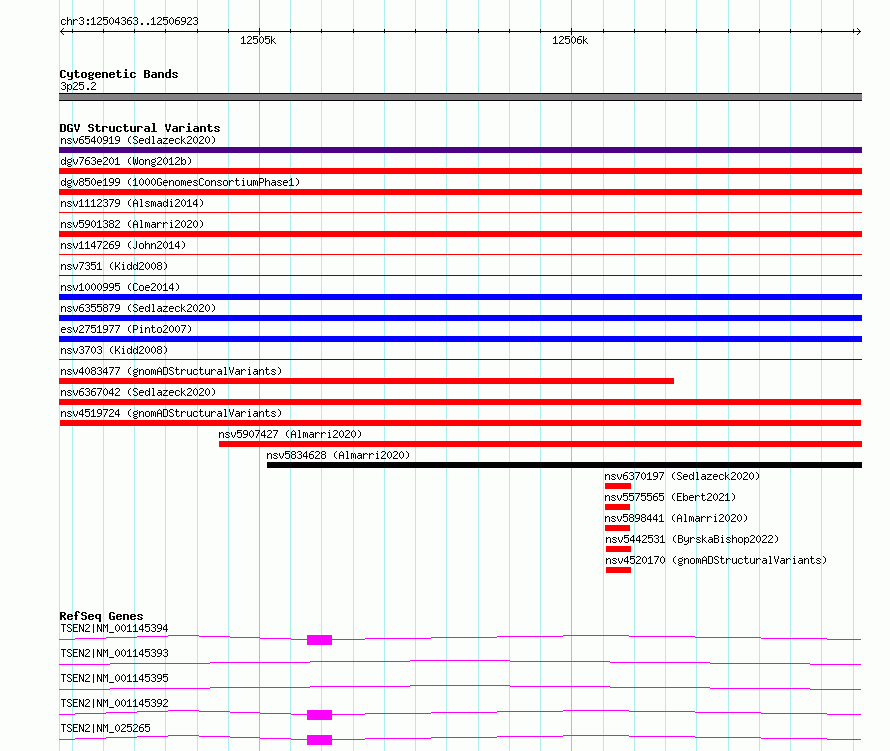 chr3:12504363..12506923

12505k

12506k

Cytogenetic Bands
3p25.2

DGV Structural Variants
nsv6540919 (Sedlazeck2020)
dgv763e201 (Wong2012b)
dgv850e199 (1000GenomesConsortiumPhase1)
nsv1112379 (Alsmadi2014)
nsv5901382 (Almarri2020)
nsv1147269 (John2014)
nsv7351 (Kidd2008)
nsv1000995 (Coe2014)
nsv6355879 (Sedlazeck2020)
esv2751977 (Pinto2007)
nsv3703 (Kidd2008)
nsv4083477 (gnomADStructuralVariants)
nsv6367042 (Sedlazeck2020)
nsv4519724 (gnomADStructuralVariants)
nsv5907427 (Almarri2020)
nsv5834628 (Almarri2020)
nsv6370197 (Sedlazeck2020)
nsv5575565 (Ebert2021)
nsv5898441 (Almarri2020)
nsv5442531 (ByrskaBishop2022)
nsv4520170 (gnomADStructuralVariants)

RefSeq Genes
TSEN2|NM_001145394
TSEN2|NM_001145393
TSEN2|NM_001145395
TSEN2|NM_001145392
TSEN2|NM_025265